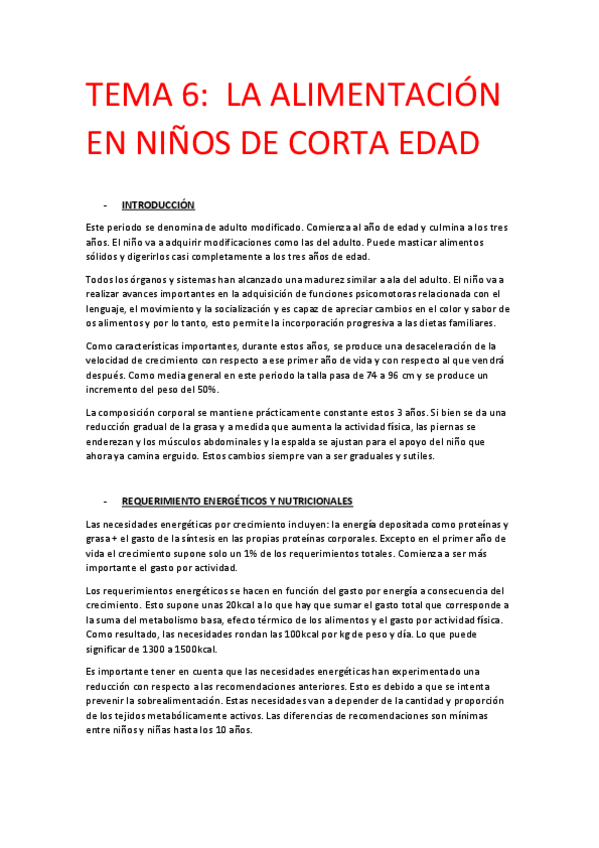 TEMA 6: LA ALIMENTACIÓN EN NIÑOS DE CORTA EDAD

- INTRODUCCIÓN

Este periodo se denomina de adulto modificado. Comienza al año de edad y culmina a los tres años. El niño va a adquirir modificaciones como las del adulto. Puede masticar alimentos sólidos y digerirlos casi completamente a los tres años de edad.

Todos los órganos y sistemas han alcanzado una madurez similar a ala del adulto. El niño va a realizar avances importantes en la adquisición de funciones psicomotoras relacionada con el lenguaje, el movimiento y la socialización y es capaz de apreciar cambios en el color y sabor de os alimentos y por lo tanto, esto permite la incorporación progresiva a las dietas familiares.

Como características importantes, durante estos años, se produce una desaceleración de la velocidad de crecimiento con respecto a ese primer año de vida y con respecto al que vendrá después. Como media general en este periodo la talla pasa de 74 a 96 cm y se produce un incremento del peso del 50%.

La composición corporal se mantiene prácticamente constante estos 3 años. Si bien se da una reducción gradual de la grasa y a medida que aumenta la actividad física, las piernas se enderezan y los músculos abdominales y la espalda se ajustan para el apoyo del niño que ahora ya camina erguido. Estos cambios siempre van a ser graduales y sutiles.

- REQUERIMIENTO ENERGÉTICOS Y NUTRICIONALES

Las necesidades energéticas por crecimiento incluyen: la energía depositada como proteínas y grasa + el gasto de la síntesis en las propias proteínas corporales. Excepto en el primer año de vida el crecimiento supone solo un 1% de los requerimientos totales. Comienza a ser más importante el gasto por actividad.

Los requerimientos energéticos se hacen en función del gasto por energía a consecuencia del crecimiento. Esto supone unas 20kcal a lo que hay que sumar el gasto total que corresponde a la suma del metabolismo basa, efecto térmico de los alimentos y el gasto por actividad física. Como resultado, las necesidades rondan las 100kcal por kg de peso y día. Lo que puede significar de 1300 a 1500kcal.

Es importante tener en cuenta que las necesidades energéticas han experimentado una reducción con respecto a las recomendaciones anteriores. Esto es debido a que se intenta prevenir la sobrealimentación. Estas necesidades van a depender de la cantidad y proporción de los tejidos metabólicamente activos. Las diferencias de recomendaciones son mínimas entre niños y niñas hasta los 10 años.